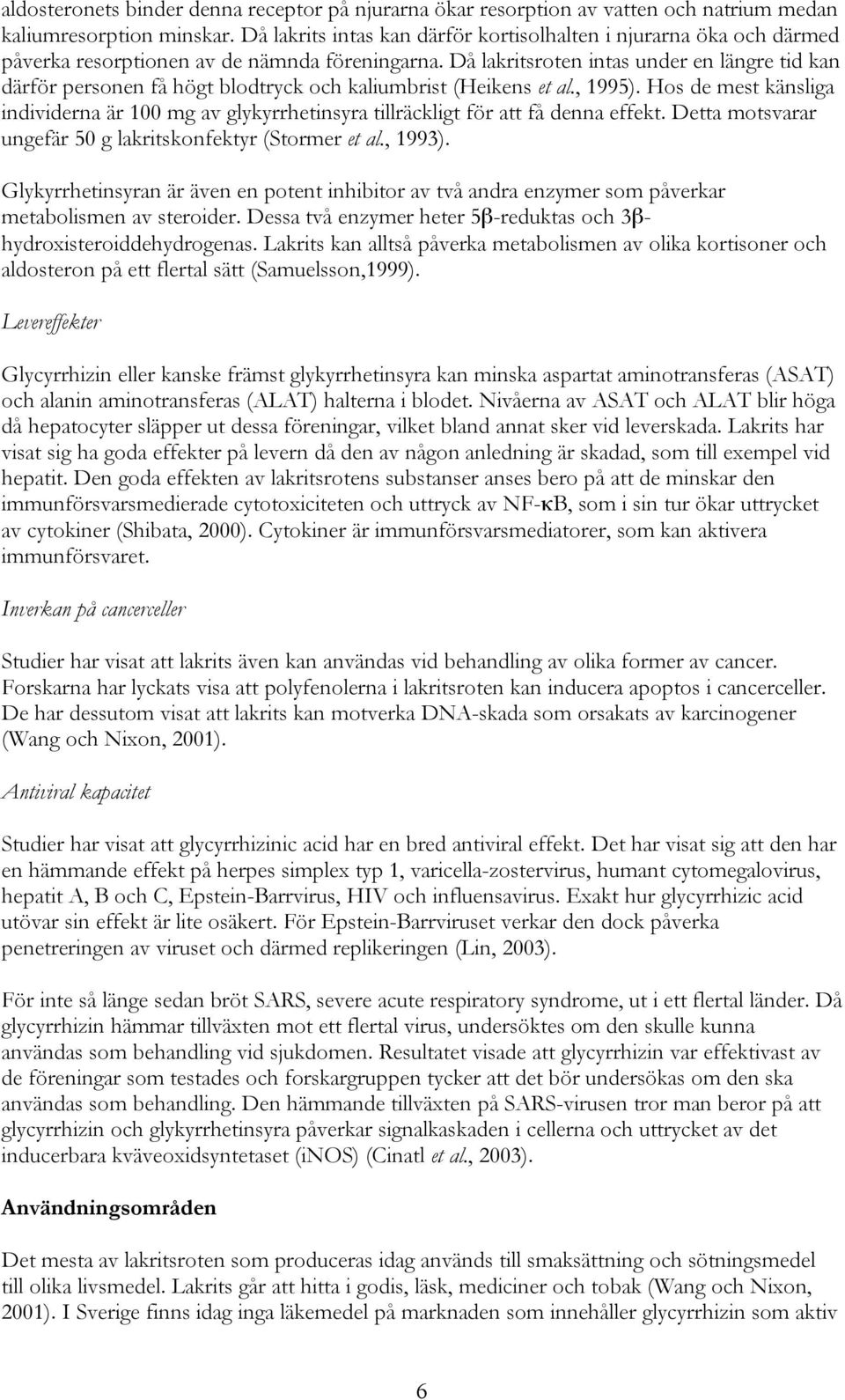 aldosteronets binder denna receptor på njurarna ökar resorption av vatten och natrium medan kaliumresorption minskar. Då lakrits intas kan därför kortisolhalten i njurarna öka och därmed påverka resorptionen av de nämnda föreningarna. Då lakritsroten intas under en längre tid kan därför personen få högt blodtryck och kaliumbrist (Heikens et al., 1995). Hos de mest känsliga individerna är 100 mg av glykyrrhetinsyra tillräckligt för att få denna effekt. Detta motsvarar ungefär 50 g lakritskonfektyr (Stormer et al., 1993).

Glykyrrhetinsyran är även en potent inhibitor av två andra enzymer som påverkar metabolismen av steroider. Dessa två enzymer heter 5β-reduktas och 3β-hydroxisteroiddehydrogenas. Lakrits kan alltså påverka metabolismen av olika kortisoner och aldosteron på ett flertal sätt (Samuelsson,1999).

Levereffekter

Glycyrrhizin eller kanske främst glykyrrhetinsyra kan minska aspartat aminotransferas (ASAT) och alanin aminotransferas (ALAT) halterna i blodet. Nivåerna av ASAT och ALAT blir höga då hepatocyter släpper ut dessa föreningar, vilket bland annat sker vid leverskada. Lakrits har visat sig ha goda effekter på levern då den av någon anledning är skadad, som till exempel vid hepatit. Den goda effekten av lakritsrotens substanser anses bero på att de minskar den immunförsvarsmedierade cytotoxiciteten och uttryck av NF-κB, som i sin tur ökar uttrycket av cytokiner (Shibata, 2000). Cytokiner är immunförsvarsmediatorer, som kan aktivera immunförsvaret.

Inverkan på cancerceller

Studier har visat att lakrits även kan användas vid behandling av olika former av cancer. Forskarna har lyckats visa att polyfenolerna i lakritsroten kan inducera apoptos i cancerceller. De har dessutom visat att lakrits kan motverka DNA-skada som orsakats av karcinogener (Wang och Nixon, 2001).

Antiviral kapacitet

Studier har visat att glycyrrhizinic acid har en bred antiviral effekt. Det har visat sig att den har en hämmande effekt på herpes simplex typ 1, varicella-zostervirus, humant cytomegalovirus, hepatit A, B och C, Epstein-Barrvirus, HIV och influensavirus. Exakt hur glycyrrhizic acid utövar sin effekt är lite osäkert. För Epstein-Barrviruset verkar den dock påverka penetreringen av viruset och därmed replikeringen (Lin, 2003).

För inte så länge sedan bröt SARS, severe acute respiratory syndrome, ut i ett flertal länder. Då glycyrrhizin hämmar tillväxten mot ett flertal virus, undersöktes om den skulle kunna användas som behandling vid sjukdomen. Resultatet visade att glycyrrhizin var effektivast av de föreningar som testades och forskargruppen tycker att det bör undersökas om den ska användas som behandling. Den hämmande tillväxten på SARS-virusen tror man beror på att glycyrrhizin och glykyrrhetinsyra påverkar signalkaskaden i cellerna och uttrycket av det inducerbara kväveoxidsyntetaset (iNOS) (Cinatl et al., 2003).

Användningsområden

Det mesta av lakritsroten som produceras idag används till smaksättning och sötningsmedel till olika livsmedel. Lakrits går att hitta i godis, läsk, mediciner och tobak (Wang och Nixon, 2001). I Sverige finns idag inga läkemedel på marknaden som innehåller glycyrrhizin som aktiv

6